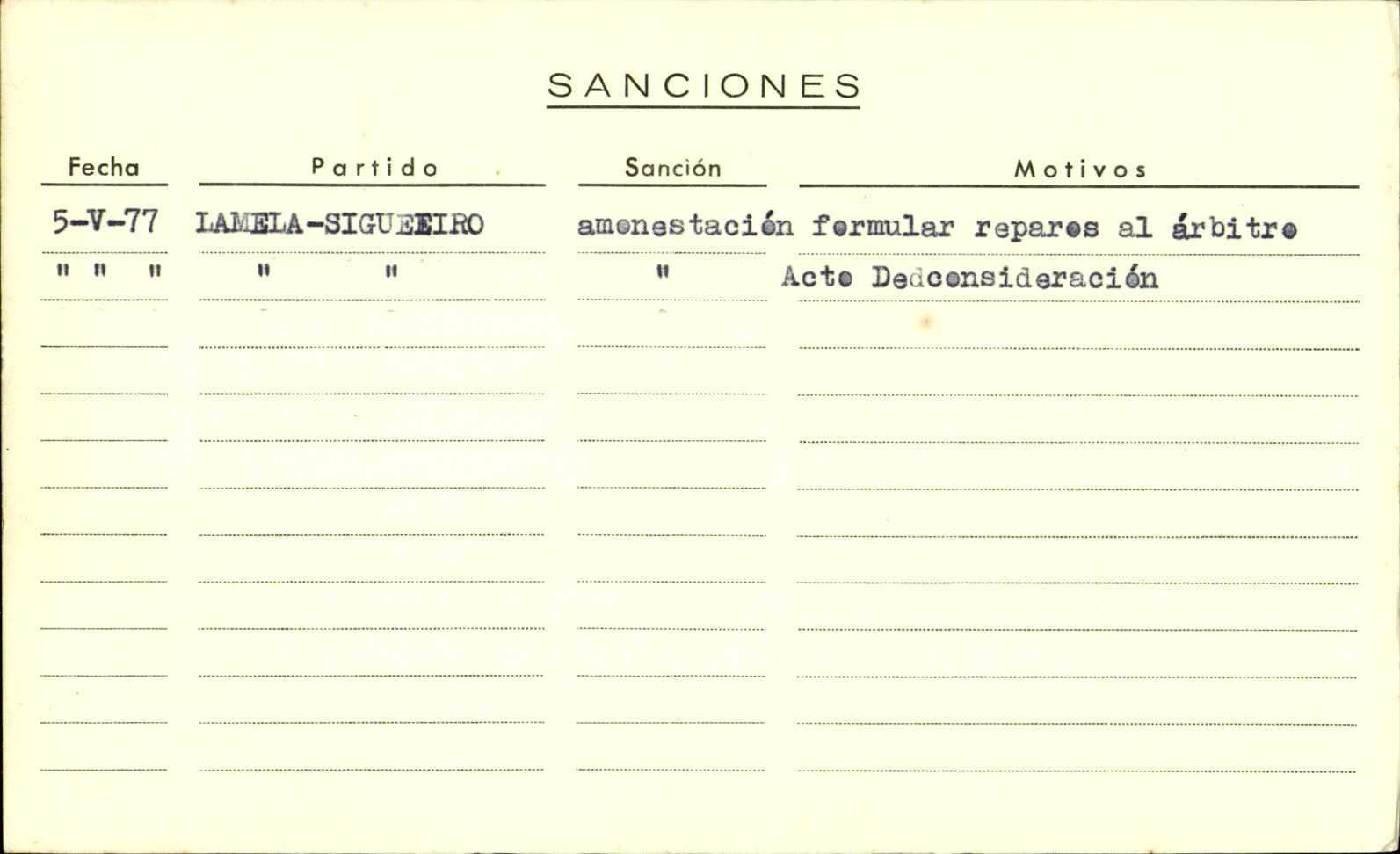 SANCIONES

| Fecha | Partido | Sanción | Motivos |
|---|---|---|---|
| 5-V-77 | LAMELA-SIGUEEIRO | amonestación | formular reparos al árbitro |
| " " " | " " | " | Acto Dedconsideración |